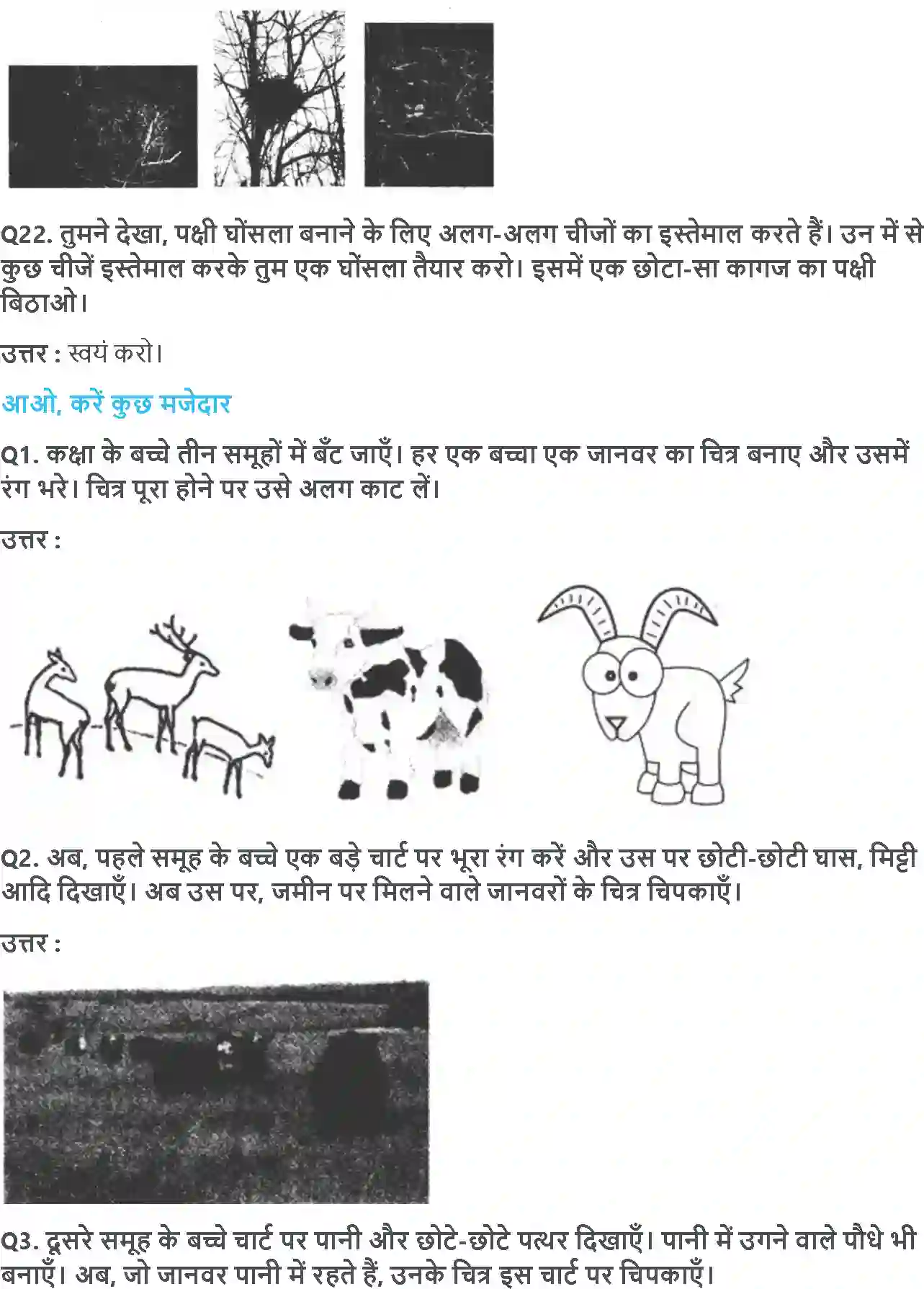 Q22. तुमने देखा, पक्षी घोंसला बनाने के लिए अलग-अलग चीजों का इस्तेमाल करते हैं। उन में से कुछ चीजें इस्तेमाल करके तुम एक घोंसला तैयार करो। इसमें एक छोटा-सा कागज का पक्षी बिठाओ।

उत्तर : स्वयं करो।

आओ, करें कुछ मजेदार

Q1. कक्षा के बच्चे तीन समूहों में बँट जाएँ। हर एक बच्चा एक जानवर का चित्र बनाए और उसमें रंग भरे। चित्र पूरा होने पर उसे अलग काट लें।

उत्तर :

Q2. अब, पहले समूह के बच्चे एक बड़े चार्ट पर भूरा रंग करें और उस पर छोटी-छोटी घास, मिट्टी आदि दिखाएँ। अब उस पर, जमीन पर मिलने वाले जानवरों के चित्र चिपकाएँ।

उत्तर :

Q3. दूसरे समूह के बच्चे चार्ट पर पानी और छोटे-छोटे पत्थर दिखाएँ। पानी में उगने वाले पौधे भी बनाएँ। अब, जो जानवर पानी में रहते हैं, उनके चित्र इस चार्ट पर चिपकाएँ।